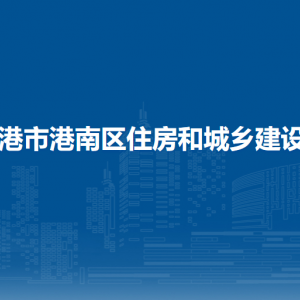 港市港南区住房和城乡建设